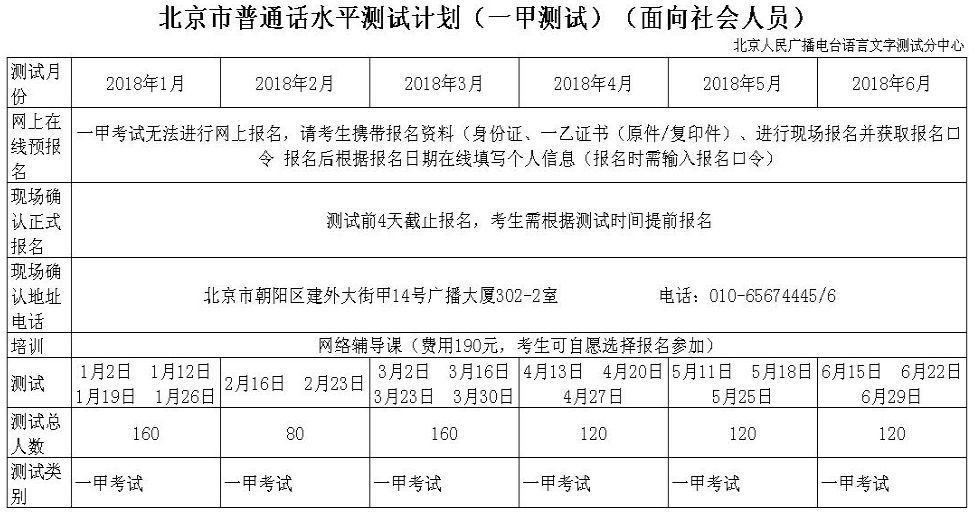 北京市普通话水平测试计划（一甲测试）（面向社会人员）

北京人民广播电台语言文字测试分中心

| 测试月份 | 2018年1月 | 2018年2月 | 2018年3月 | 2018年4月 | 2018年5月 | 2018年6月 |
|---|---|---|---|---|---|---|
| 网上在线预报名 | 一甲考试无法进行网上报名，请考生携带报名资料（身份证、一乙证书（原件/复印件）、进行现场报名并获取报名口令 报名后根据报名日期在线填写个人信息（报名时需输入报名口令） | | | | | |
| 现场确认正式报名 | 测试前4天截止报名，考生需根据测试时间提前报名 | | | | | |
| 现场确认地址电话 | 北京市朝阳区建外大街甲14号广播大厦302-2室　　电话：010-65674445/6 | | | | | |
| 培训 | 网络辅导课（费用190元，考生可自愿选择报名参加） | | | | | |
| 测试 | 1月2日 1月12日 1月19日 1月26日 | 2月16日 2月23日 | 3月2日 3月16日 3月23日 3月30日 | 4月13日 4月20日 4月27日 | 5月11日 5月18日 5月25日 | 6月15日 6月22日 6月29日 |
| 测试总人数 | 160 | 80 | 160 | 120 | 120 | 120 |
| 测试类别 | 一甲考试 | 一甲考试 | 一甲考试 | 一甲考试 | 一甲考试 | 一甲考试 |